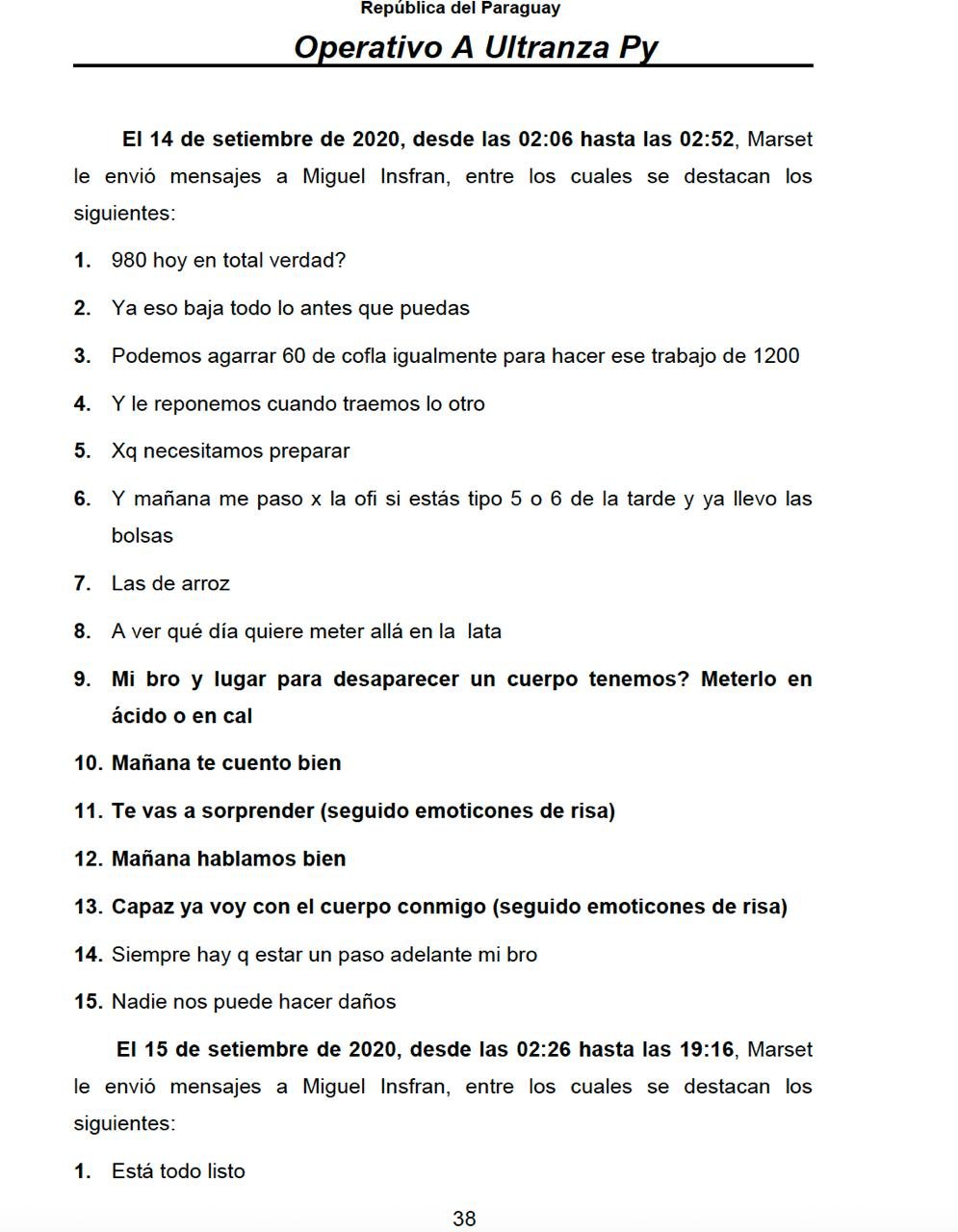 República del Paraguay

Operativo A Ultranza Py

El 14 de setiembre de 2020, desde las 02:06 hasta las 02:52, Marset le envió mensajes a Miguel Insfran, entre los cuales se destacan los siguientes:

1. 980 hoy en total verdad?

2. Ya eso baja todo lo antes que puedas

3. Podemos agarrar 60 de cofla igualmente para hacer ese trabajo de 1200

4. Y le reponemos cuando traemos lo otro

5. Xq necesitamos preparar

6. Y mañana me paso x la ofi si estás tipo 5 o 6 de la tarde y ya llevo las bolsas

7. Las de arroz

8. A ver qué día quiere meter allá en la lata

9. Mi bro y lugar para desaparecer un cuerpo tenemos? Meterlo en ácido o en cal

10. Mañana te cuento bien

11. Te vas a sorprender (seguido emoticones de risa)

12. Mañana hablamos bien

13. Capaz ya voy con el cuerpo conmigo (seguido emoticones de risa)

14. Siempre hay q estar un paso adelante mi bro

15. Nadie nos puede hacer daños

El 15 de setiembre de 2020, desde las 02:26 hasta las 19:16, Marset le envió mensajes a Miguel Insfran, entre los cuales se destacan los siguientes:

1. Está todo listo

38